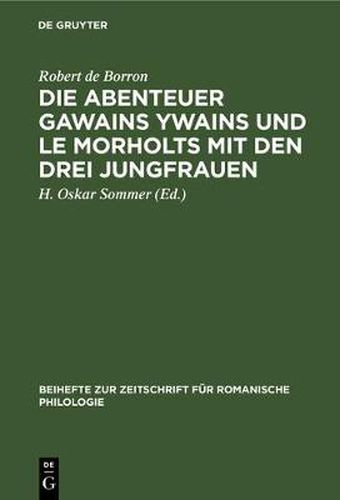 DE GRUYTER

Robert de Borron

DIE ABENTEUER GAWAINS YWAINS UND LE MORHOLTS MIT DEN DREI JUNGFRAUEN

H. Oskar Sommer (Ed.)

BEIHEFTE ZUR ZEITSCHRIFT FÜR ROMANISCHE PHILOLOGIE

DE G